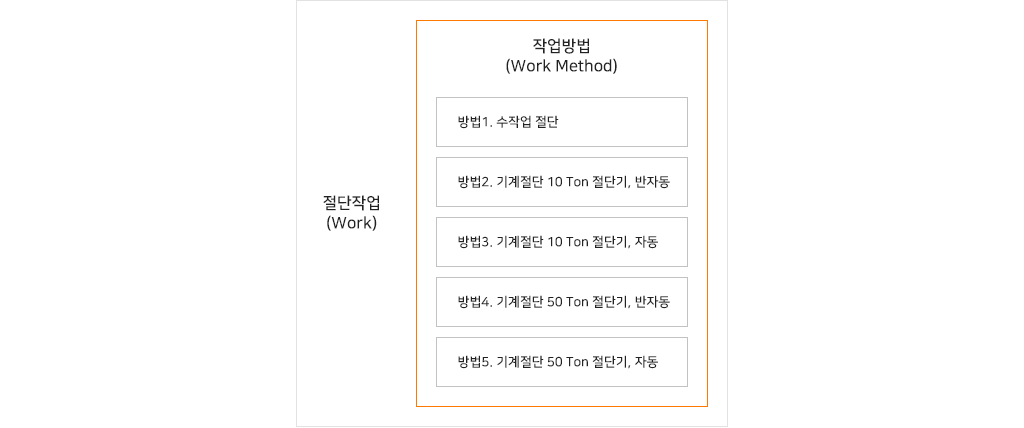 절단작업
(Work)

작업방법
(Work Method)

방법1. 수작업 절단

방법2. 기계절단 10 Ton 절단기, 반자동

방법3. 기계절단 10 Ton 절단기, 자동

방법4. 기계절단 50 Ton 절단기, 반자동

방법5. 기계절단 50 Ton 절단기, 자동